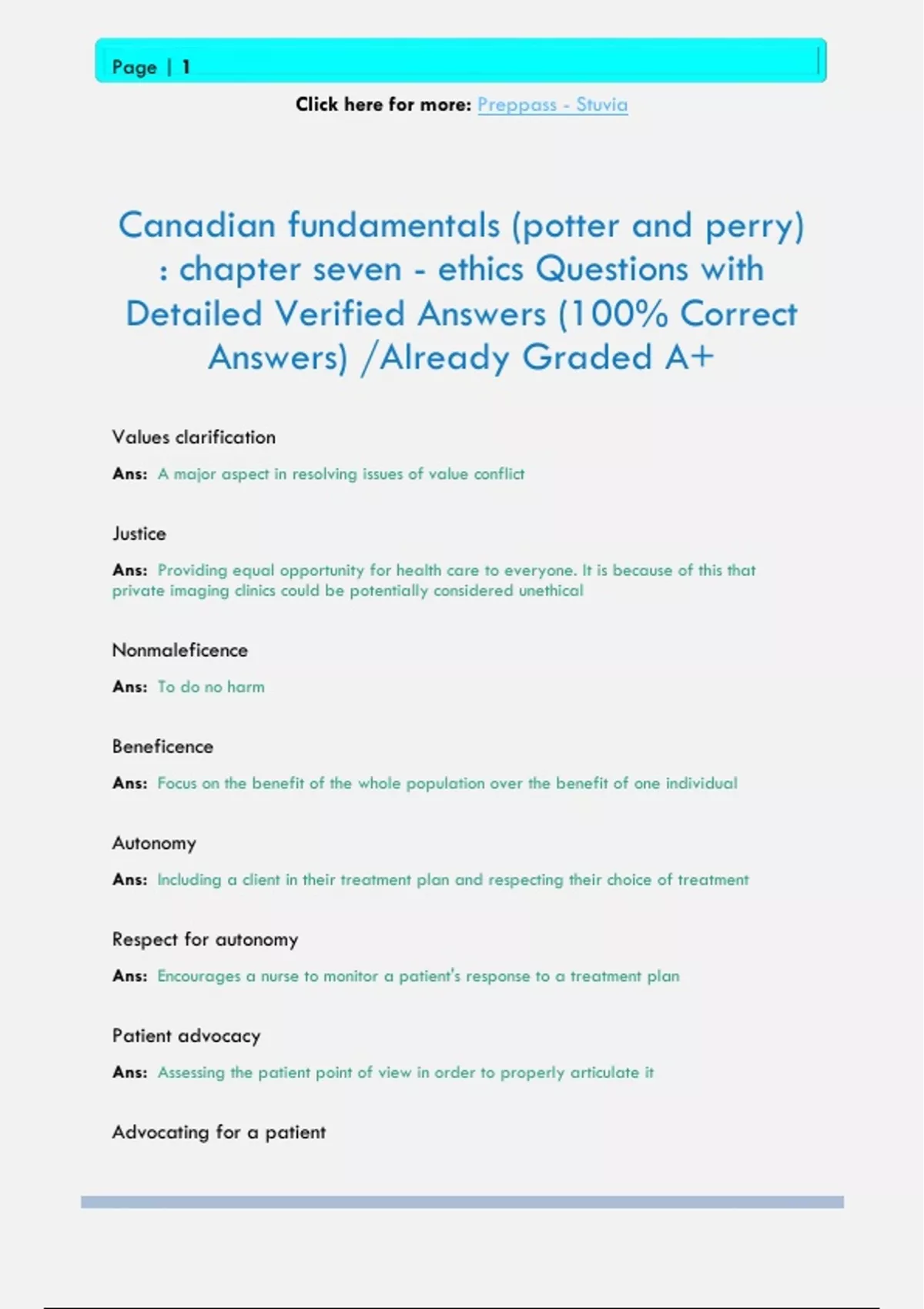 Page | 1

Click here for more: Preppass - Stuvia

Canadian fundamentals (potter and perry) : chapter seven - ethics Questions with Detailed Verified Answers (100% Correct Answers) /Already Graded A+

Values clarification

Ans: A major aspect in resolving issues of value conflict

Justice

Ans: Providing equal opportunity for health care to everyone. It is because of this that private imaging clinics could be potentially considered unethical

Nonmaleficence

Ans: To do no harm

Beneficence

Ans: Focus on the benefit of the whole population over the benefit of one individual

Autonomy

Ans: Including a client in their treatment plan and respecting their choice of treatment

Respect for autonomy

Ans: Encourages a nurse to monitor a patient's response to a treatment plan

Patient advocacy

Ans: Assessing the patient point of view in order to properly articulate it

Advocating for a patient